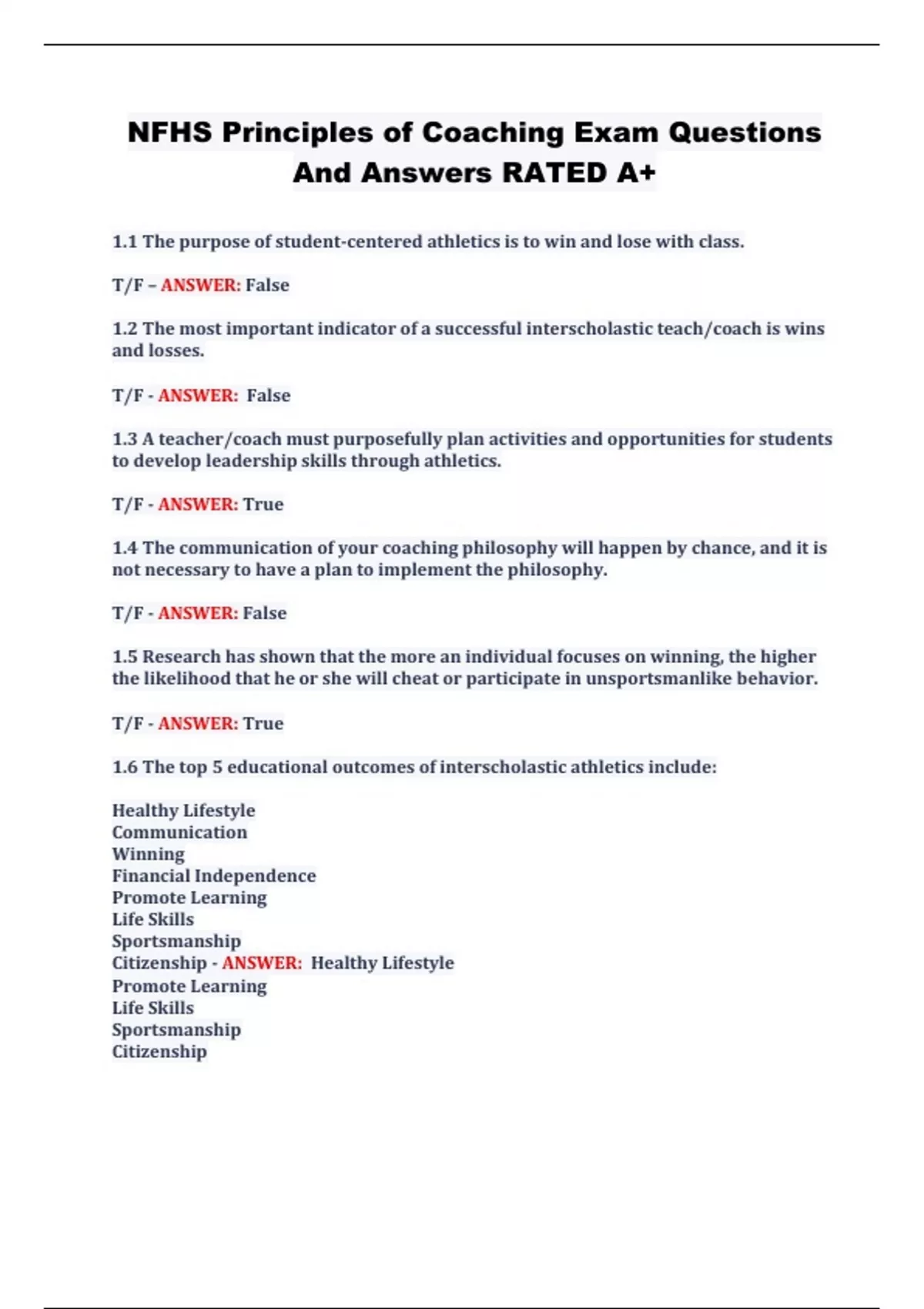 NFHS Principles of Coaching Exam Questions And Answers RATED A+

1.1 The purpose of student-centered athletics is to win and lose with class.

T/F – ANSWER: False

1.2 The most important indicator of a successful interscholastic teach/coach is wins and losses.

T/F - ANSWER: False

1.3 A teacher/coach must purposefully plan activities and opportunities for students to develop leadership skills through athletics.

T/F - ANSWER: True

1.4 The communication of your coaching philosophy will happen by chance, and it is not necessary to have a plan to implement the philosophy.

T/F - ANSWER: False

1.5 Research has shown that the more an individual focuses on winning, the higher the likelihood that he or she will cheat or participate in unsportsmanlike behavior.

T/F - ANSWER: True

1.6 The top 5 educational outcomes of interscholastic athletics include:

Healthy Lifestyle
Communication
Winning
Financial Independence
Promote Learning
Life Skills
Sportsmanship
Citizenship - ANSWER: Healthy Lifestyle
Promote Learning
Life Skills
Sportsmanship
Citizenship